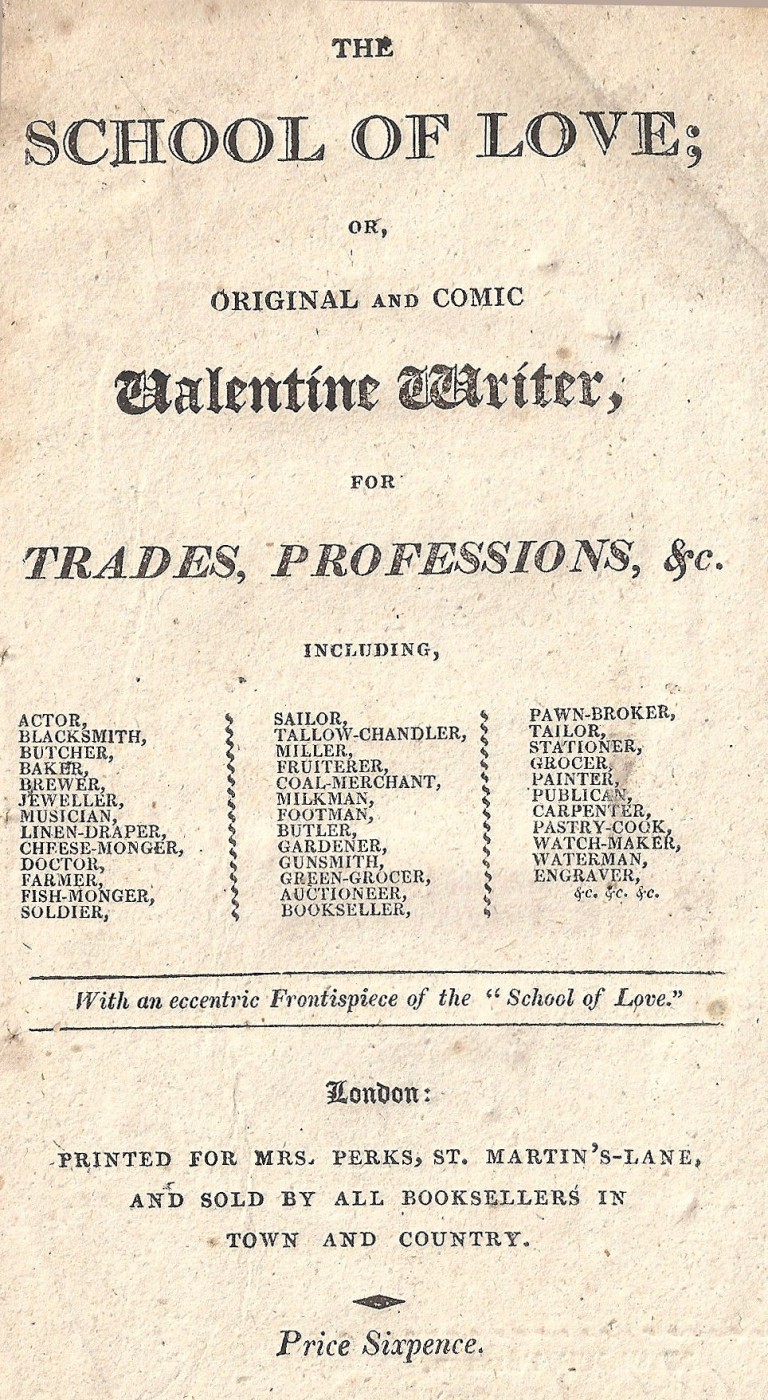 THE

SCHOOL OF LOVE;

OR,

ORIGINAL AND COMIC

Valentine Writer,

FOR

TRADES, PROFESSIONS, &c.

INCLUDING,

ACTOR,
BLACKSMITH,
BUTCHER,
BAKER,
BREWER,
JEWELLER,
MUSICIAN,
LINEN-DRAPER,
CHEESE-MONGER,
DOCTOR,
FARMER,
FISH-MONGER,
SOLDIER,

SAILOR,
TALLOW-CHANDLER,
MILLER,
FRUITERER,
COAL-MERCHANT,
MILKMAN,
FOOTMAN,
BUTLER,
GARDENER,
GUNSMITH,
GREEN-GROCER,
AUCTIONEER,
BOOKSELLER,

PAWN-BROKER,
TAILOR,
STATIONER,
GROCER,
PAINTER,
PUBLICAN,
CARPENTER,
PASTRY-COOK,
WATCH-MAKER,
WATERMAN,
ENGRAVER,
&c. &c. &c.

With an eccentric Frontispiece of the "School of Love."

London:

PRINTED FOR MRS. PERKS, ST. MARTIN'S-LANE, AND SOLD BY ALL BOOKSELLERS IN TOWN AND COUNTRY.

Price Sixpence.